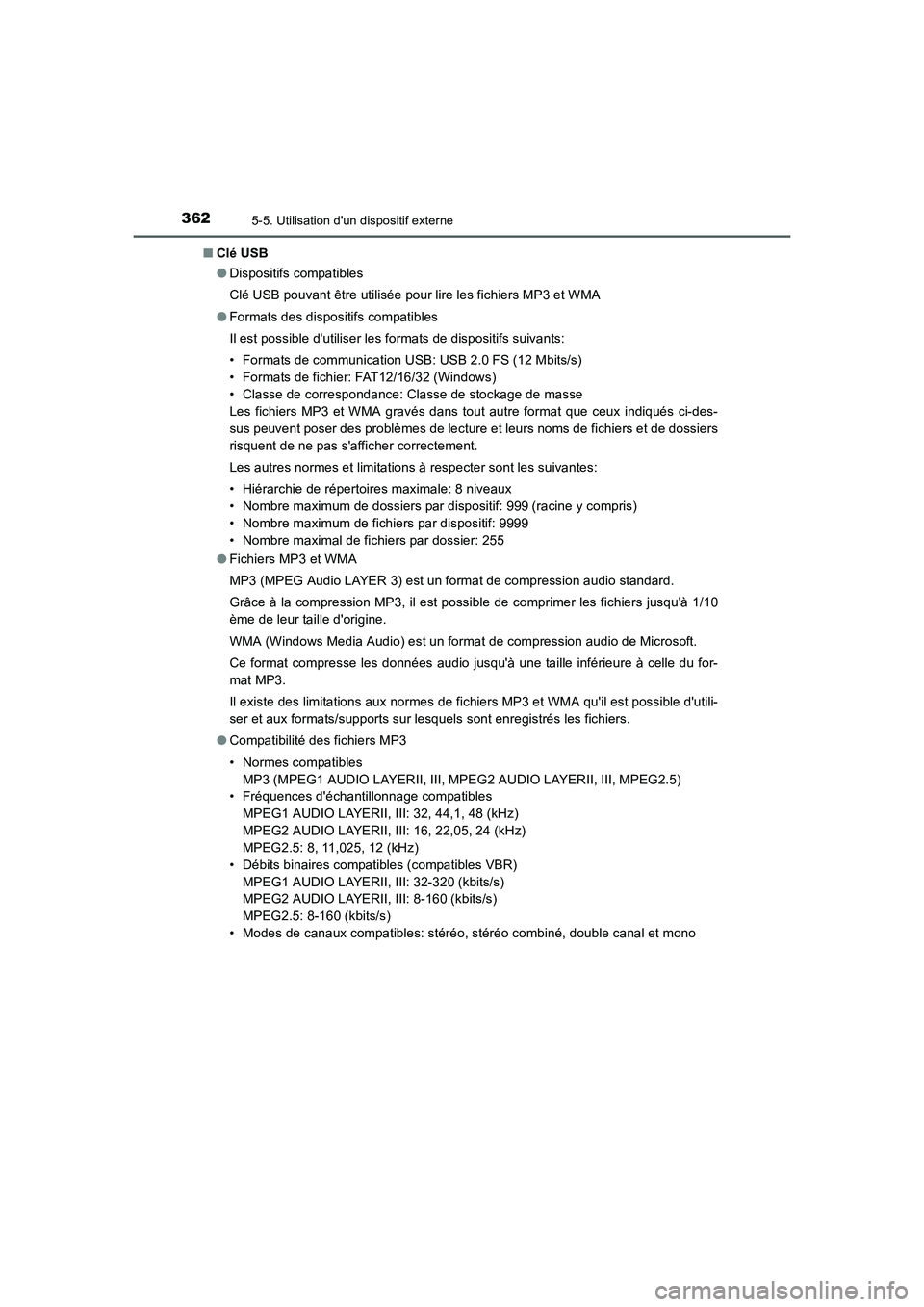 362
5-5. Utilisation d'un dispositif externe

■ Clé USB

● Dispositifs compatibles

Clé USB pouvant être utilisée pour lire les fichiers MP3 et WMA

● Formats des dispositifs compatibles

Il est possible d'utiliser les formats de dispositifs suivants:

• Formats de communication USB: USB 2.0 FS (12 Mbits/s)
• Formats de fichier: FAT12/16/32 (Windows)
• Classe de correspondance: Classe de stockage de masse
Les fichiers MP3 et WMA gravés dans tout autre format que ceux indiqués ci-dessus peuvent poser des problèmes de lecture et leurs noms de fichiers et de dossiers risquent de ne pas s'afficher correctement.

Les autres normes et limitations à respecter sont les suivantes:

• Hiérarchie de répertoires maximale: 8 niveaux
• Nombre maximum de dossiers par dispositif: 999 (racine y compris)
• Nombre maximum de fichiers par dispositif: 9999
• Nombre maximal de fichiers par dossier: 255

● Fichiers MP3 et WMA

MP3 (MPEG Audio LAYER 3) est un format de compression audio standard.

Grâce à la compression MP3, il est possible de comprimer les fichiers jusqu'à 1/10 ème de leur taille d'origine.

WMA (Windows Media Audio) est un format de compression audio de Microsoft.

Ce format compresse les données audio jusqu'à une taille inférieure à celle du format MP3.

Il existe des limitations aux normes de fichiers MP3 et WMA qu'il est possible d'utiliser et aux formats/supports sur lesquels sont enregistrés les fichiers.

● Compatibilité des fichiers MP3

• Normes compatibles
MP3 (MPEG1 AUDIO LAYERII, III, MPEG2 AUDIO LAYERII, III, MPEG2.5)
• Fréquences d'échantillonnage compatibles
MPEG1 AUDIO LAYERII, III: 32, 44,1, 48 (kHz)
MPEG2 AUDIO LAYERII, III: 16, 22,05, 24 (kHz)
MPEG2.5: 8, 11,025, 12 (kHz)
• Débits binaires compatibles (compatibles VBR)
MPEG1 AUDIO LAYERII, III: 32-320 (kbits/s)
MPEG2 AUDIO LAYERII, III: 8-160 (kbits/s)
MPEG2.5: 8-160 (kbits/s)
• Modes de canaux compatibles: stéréo, stéréo combiné, double canal et mono

carmanualsonline.info